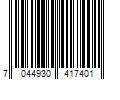 7 044930 417401